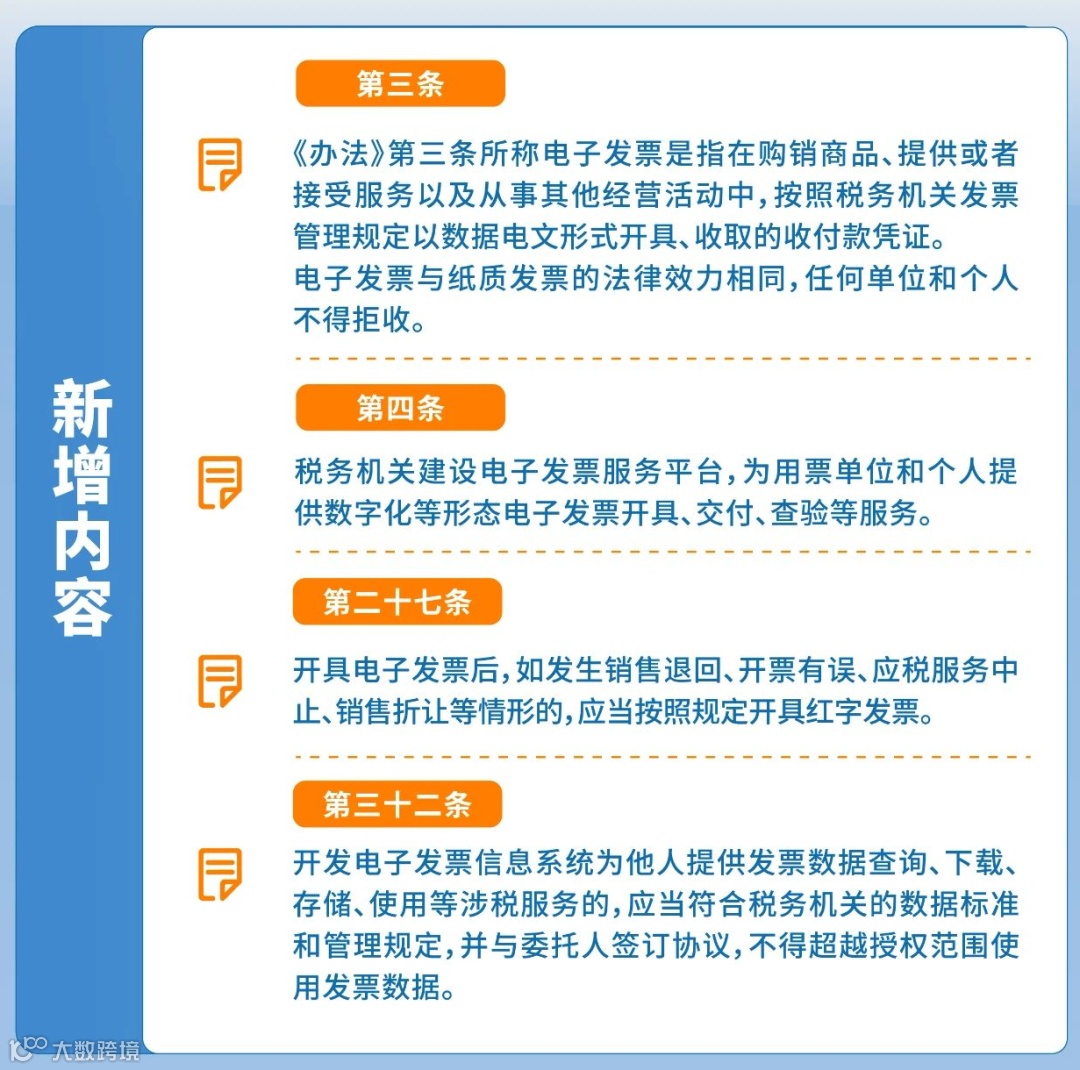 新增内容

第三条

《办法》第三条所称电子发票是指在购销商品、提供或者接受服务以及从事其他经营活动中，按照税务机关发票管理规定以数据电文形式开具、收取的收付款凭证。
电子发票与纸质发票的法律效力相同，任何单位和个人不得拒收。

第四条

税务机关建设电子发票服务平台，为用票单位和个人提供数字化等形态电子发票开具、交付、查验等服务。

第二十七条

开具电子发票后，如发生销售退回、开票有误、应税服务中止、销售折让等情形的，应当按照规定开具红字发票。

第三十二条

开发电子发票信息系统为他人提供发票数据查询、下载、存储、使用等涉税服务的，应当符合税务机关的数据标准和管理规定，并与委托人签订协议，不得超越授权范围使用发票数据。

大数跨境